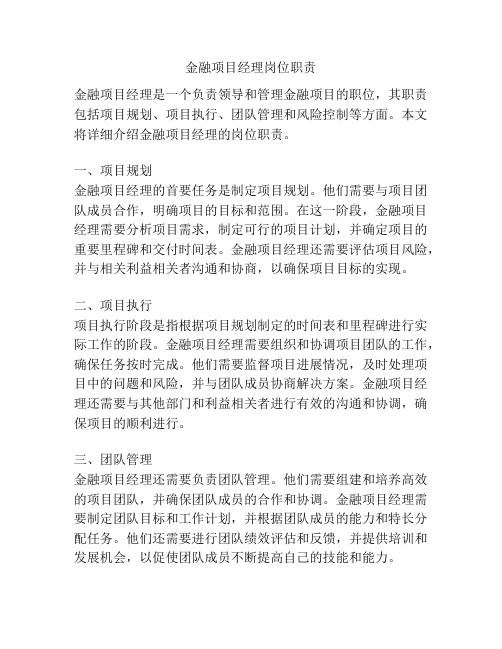 金融项目经理岗位职责

金融项目经理是一个负责领导和管理金融项目的职位，其职责包括项目规划、项目执行、团队管理和风险控制等方面。本文将详细介绍金融项目经理的岗位职责。

一、项目规划
金融项目经理的首要任务是制定项目规划。他们需要与项目团队成员合作，明确项目的目标和范围。在这一阶段，金融项目经理需要分析项目需求，制定可行的项目计划，并确定项目的重要里程碑和交付时间表。金融项目经理还需要评估项目风险，并与相关利益相关者沟通和协商，以确保项目目标的实现。

二、项目执行
项目执行阶段是指根据项目规划制定的时间表和里程碑进行实际工作的阶段。金融项目经理需要组织和协调项目团队的工作，确保任务按时完成。他们需要监督项目进展情况，及时处理项目中的问题和风险，并与团队成员协商解决方案。金融项目经理还需要与其他部门和利益相关者进行有效的沟通和协调，确保项目的顺利进行。

三、团队管理
金融项目经理还需要负责团队管理。他们需要组建和培养高效的项目团队，并确保团队成员的合作和协调。金融项目经理需要制定团队目标和工作计划，并根据团队成员的能力和特长分配任务。他们还需要进行团队绩效评估和反馈，并提供培训和发展机会，以促使团队成员不断提高自己的技能和能力。